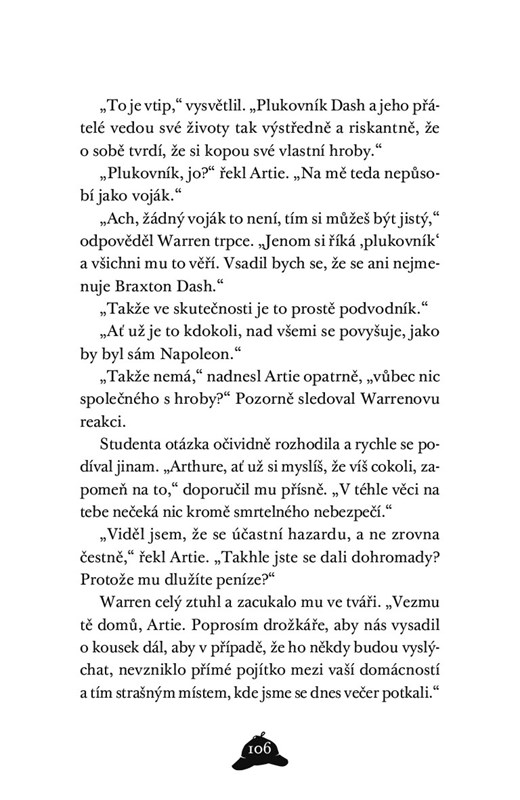 „To je vtip,“ vysvětlil. „Plukovník Dash a jeho přátelé vedou své životy tak výstředně a riskantně, že o sobě tvrdí, že si kopou své vlastní hroby.“

„Plukovník, jo?“ řekl Artie. „Na mě teda nepůsobí jako voják.“

„Ach, žádný voják to není, tím si můžeš být jistý,“ odpověděl Warren trpce. „Jenom si říká ‚plukovník‘ a všichni mu to věří. Vsadil bych se, že se ani nejmenuje Braxton Dash.“

„Takže ve skutečnosti je to prostě podvodník.“

„Ať už je to kdokoli, nad všemi se povyšuje, jako by byl sám Napoleon.“

„Takže nemá,“ nadnesl Artie opatrně, „vůbec nic společného s hroby?“ Pozorně sledoval Warrenovu reakci.

Studenta otázka očividně rozhodila a rychle se podíval jinam. „Arthure, ať už si myslíš, že víš cokoli, zapomeň na to,“ doporučil mu přísně. „V téhle věci na tebe nečeká nic kromě smrtelného nebezpečí.“

„Viděl jsem, že se účastní hazardu, a ne zrovna čestně,“ řekl Artie. „Takhle jste se dali dohromady? Protože mu dlužíte peníze?“

Warren celý ztuhl a zacukalo mu ve tváři. „Vezmu tě domů, Artie. Poprosím drožkáře, aby nás vysadil o kousek dál, aby v případě, že ho někdy budou vyslýchat, nevzniklo přímé pojítko mezi vaší domácností a tím strašným místem, kde jsme se dnes večer potkali.“

106